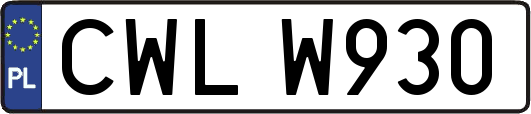 PL
CWL W930